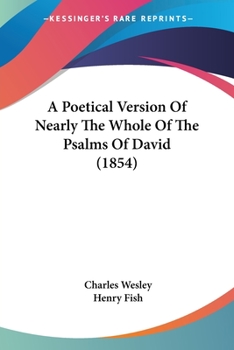 —KESSINGER'S RARE REPRINTS—

A Poetical Version Of Nearly The Whole Of The Psalms Of David (1854)

Charles Wesley
Henry Fish